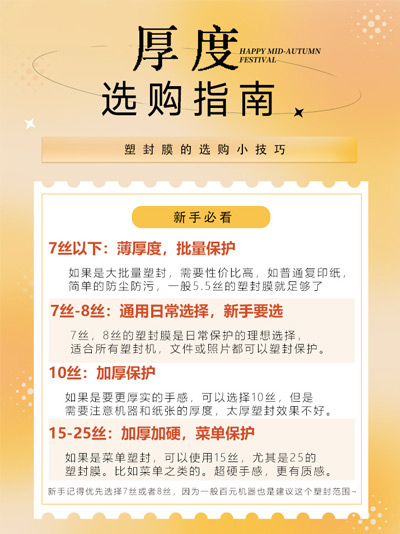 厚度
HAPPY MID-AUTUMN FESTIVAL
选购指南

塑封膜的选购小技巧

新手必看

7丝以下：薄厚度，批量保护

如果是大批量塑封，需要性价比高，如普通复印纸，简单的防尘防污，一般5.5丝的塑封膜就足够了

7丝-8丝：通用日常选择，新手要选

7丝，8丝的塑封膜是日常保护的理想选择，适合所有塑封机，文件或照片都可以塑封保护。

10丝：加厚保护

如果是要更厚实的手感，可以选择10丝，但是需要注意机器和纸张的厚度，太厚塑封效果不好。

15-25丝：加厚加硬，菜单保护

如果是菜单塑封，可以使用15丝，尤其是25的塑封膜。比如菜单之类的。超硬手感，更有质感。

新手记得优先选择7丝或者8丝，因为一般百元机器也是建议这个塑封范围~